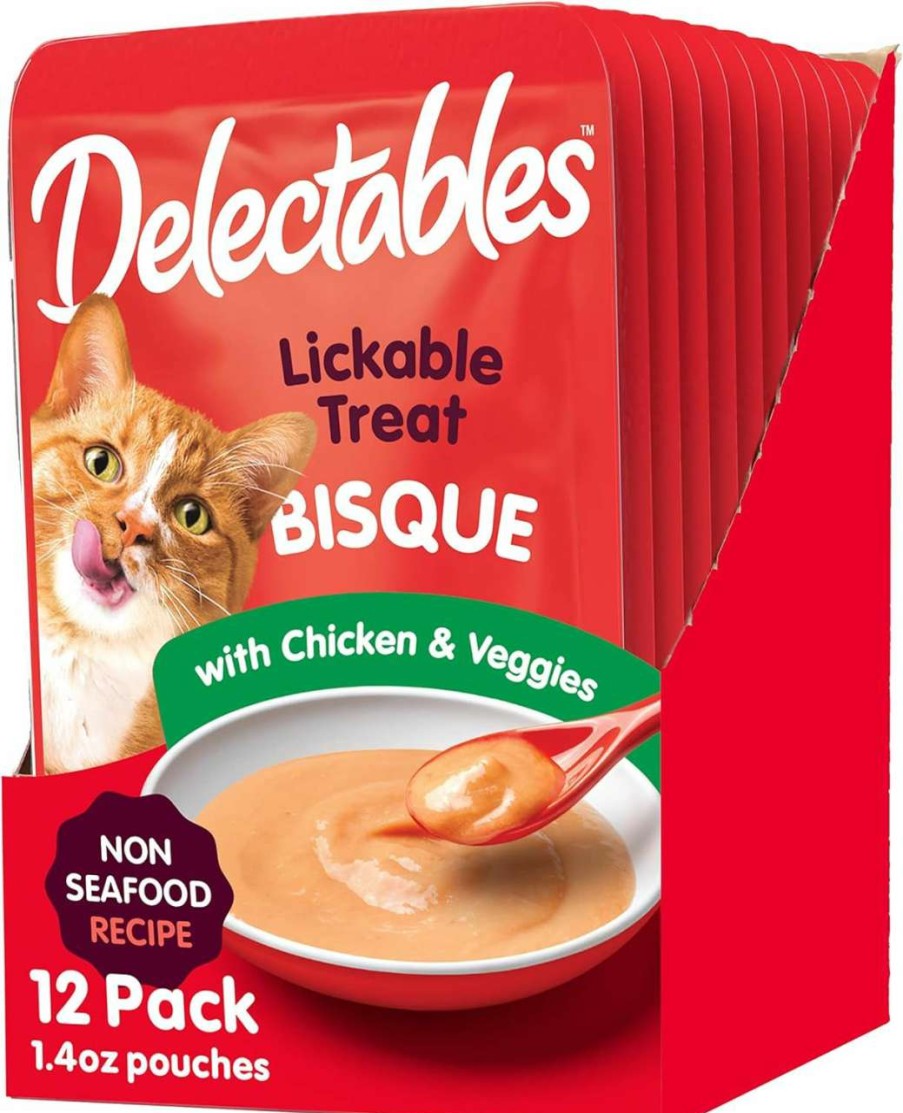 Delectables™

Lickable Treat
BISQUE

with Chicken & Veggies

NON SEAFOOD RECIPE

12 Pack
1.4oz pouches